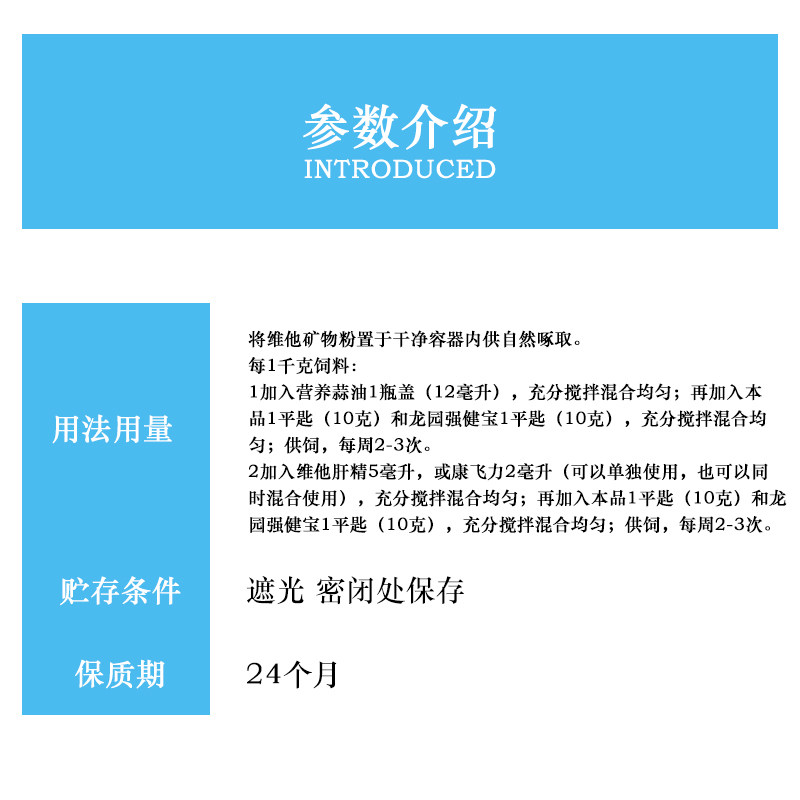 参数介绍
INTRODUCED

用法用量

将维他矿物粉置于干净容器内供自然啄取。
每1千克饲料：
1加入营养蒜油1瓶盖（12毫升），充分搅拌混合均匀；再加入本品1平匙（10克）和龙园强健宝1平匙（10克），充分搅拌混合均匀；供饲，每周2-3次。
2加入维他肝精5毫升，或康飞力2毫升（可以单独使用，也可以同时混合使用），充分搅拌混合均匀；再加入本品1平匙（10克）和龙园强健宝1平匙（10克），充分搅拌混合均匀；供饲，每周2-3次。

贮存条件

遮光 密闭处保存

保质期

24个月